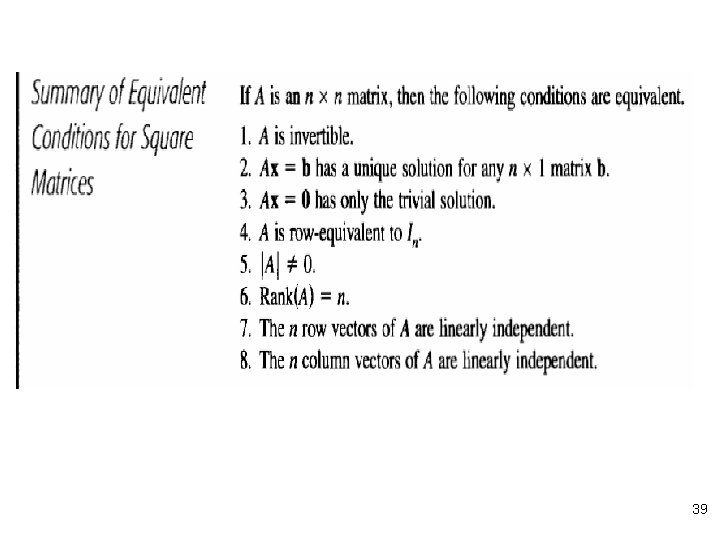 Summary of Equivalent Conditions for Square Matrices

If $A$ is an $n \times n$ matrix, then the following conditions are equivalent.

1. $A$ is invertible.
2. $A\mathbf{x} = \mathbf{b}$ has a unique solution for any $n \times 1$ matrix $\mathbf{b}$.
3. $A\mathbf{x} = \mathbf{0}$ has only the trivial solution.
4. $A$ is row-equivalent to $I_n$.
5. $|A| \neq 0$.
6. Rank$(A) = n$.
7. The $n$ row vectors of $A$ are linearly independent.
8. The $n$ column vectors of $A$ are linearly independent.

39